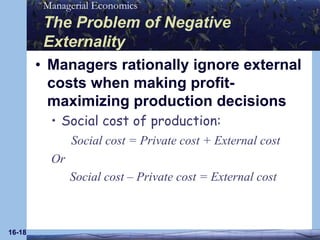 Managerial Economics

The Problem of Negative Externality

• Managers rationally ignore external costs when making profit-maximizing production decisions

• Social cost of production:

Social cost = Private cost + External cost

Or

Social cost – Private cost = External cost

16-18